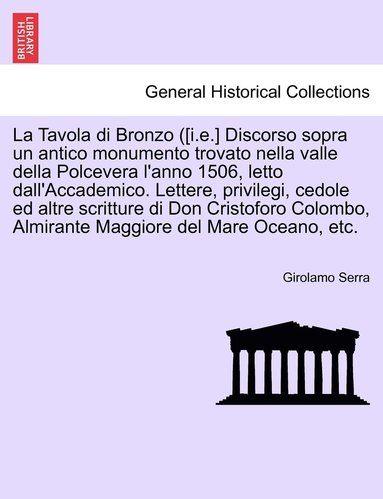 BRITISH LIBRARY

General Historical Collections

La Tavola di Bronzo ([i.e.] Discorso sopra un antico monumento trovato nella valle della Polcevera l'anno 1506, letto dall'Accademico. Lettere, privilegi, cedole ed altre scritture di Don Cristoforo Colombo, Almirante Maggiore del Mare Oceano, etc.

Girolamo Serra